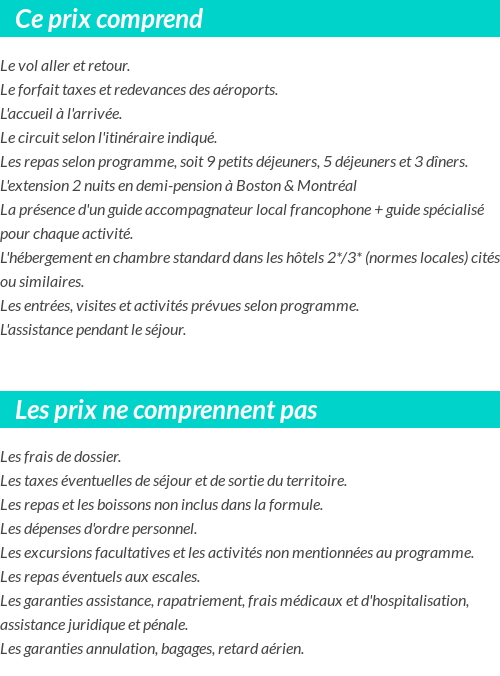 Ce prix comprend

Le vol aller et retour.
Le forfait taxes et redevances des aéroports.
L'accueil à l'arrivée.
Le circuit selon l'itinéraire indiqué.
Les repas selon programme, soit 9 petits déjeuners, 5 déjeuners et 3 dîners.
L'extension 2 nuits en demi-pension à Boston & Montréal
La présence d'un guide accompagnateur local francophone + guide spécialisé pour chaque activité.
L'hébergement en chambre standard dans les hôtels 2*/3* (normes locales) cités ou similaires.
Les entrées, visites et activités prévues selon programme.
L'assistance pendant le séjour.

Les prix ne comprennent pas

Les frais de dossier.
Les taxes éventuelles de séjour et de sortie du territoire.
Les repas et les boissons non inclus dans la formule.
Les dépenses d'ordre personnel.
Les excursions facultatives et les activités non mentionnées au programme.
Les repas éventuels aux escales.
Les garanties assistance, rapatriement, frais médicaux et d'hospitalisation, assistance juridique et pénale.
Les garanties annulation, bagages, retard aérien.